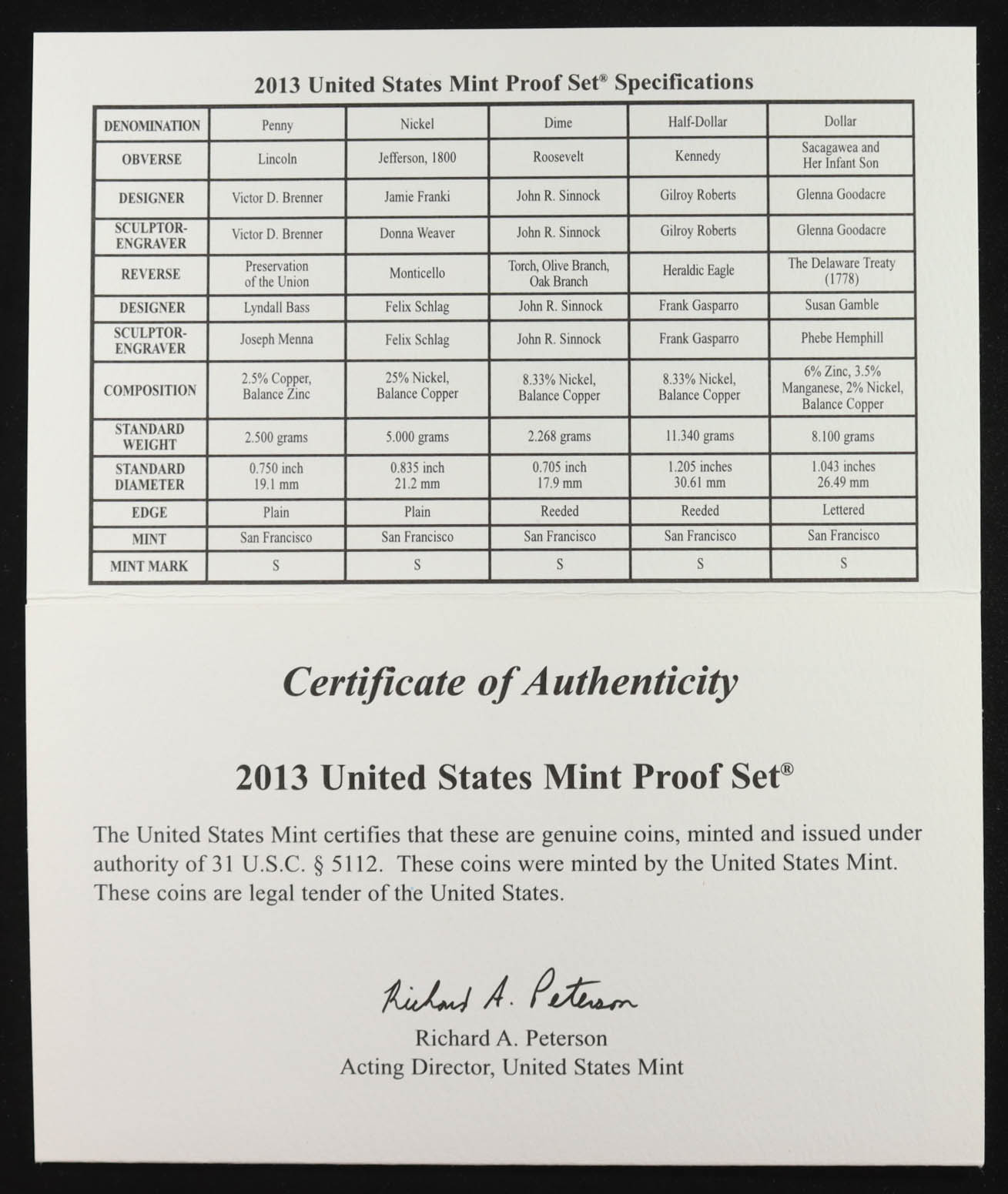 2013 United States Mint Proof Set® Specifications

| DENOMINATION | Penny | Nickel | Dime | Half-Dollar | Dollar |
|---|---|---|---|---|---|
| OBVERSE | Lincoln | Jefferson, 1800 | Roosevelt | Kennedy | Sacagawea and Her Infant Son |
| DESIGNER | Victor D. Brenner | Jamie Franki | John R. Sinnock | Gilroy Roberts | Glenna Goodacre |
| SCULPTOR-ENGRAVER | Victor D. Brenner | Donna Weaver | John R. Sinnock | Gilroy Roberts | Glenna Goodacre |
| REVERSE | Preservation of the Union | Monticello | Torch, Olive Branch, Oak Branch | Heraldic Eagle | The Delaware Treaty (1778) |
| DESIGNER | Lyndall Bass | Felix Schlag | John R. Sinnock | Frank Gasparro | Susan Gamble |
| SCULPTOR-ENGRAVER | Joseph Menna | Felix Schlag | John R. Sinnock | Frank Gasparro | Phebe Hemphill |
| COMPOSITION | 2.5% Copper, Balance Zinc | 25% Nickel, Balance Copper | 8.33% Nickel, Balance Copper | 8.33% Nickel, Balance Copper | 6% Zinc, 3.5% Manganese, 2% Nickel, Balance Copper |
| STANDARD WEIGHT | 2.500 grams | 5.000 grams | 2.268 grams | 11.340 grams | 8.100 grams |
| STANDARD DIAMETER | 0.750 inch 19.1 mm | 0.835 inch 21.2 mm | 0.705 inch 17.9 mm | 1.205 inches 30.61 mm | 1.043 inches 26.49 mm |
| EDGE | Plain | Plain | Reeded | Reeded | Lettered |
| MINT | San Francisco | San Francisco | San Francisco | San Francisco | San Francisco |
| MINT MARK | S | S | S | S | S |

Certificate of Authenticity

2013 United States Mint Proof Set®

The United States Mint certifies that these are genuine coins, minted and issued under authority of 31 U.S.C. § 5112. These coins were minted by the United States Mint. These coins are legal tender of the United States.

Richard A. Peterson
Richard A. Peterson
Acting Director, United States Mint